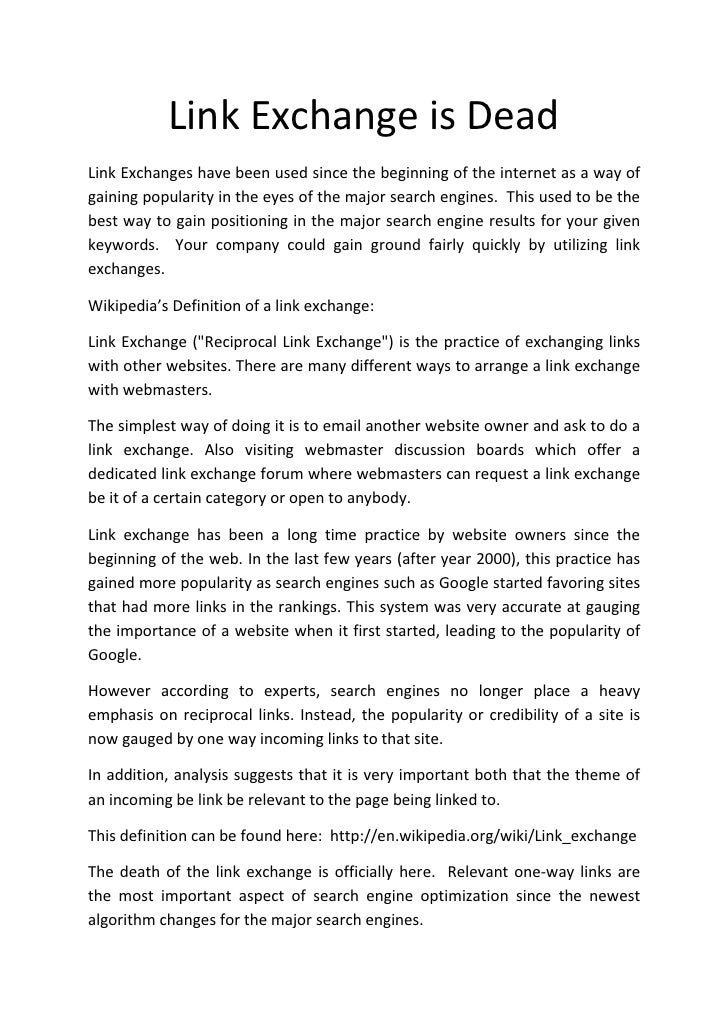 Link Exchange is Dead

Link Exchanges have been used since the beginning of the internet as a way of gaining popularity in the eyes of the major search engines. This used to be the best way to gain positioning in the major search engine results for your given keywords. Your company could gain ground fairly quickly by utilizing link exchanges.

Wikipedia's Definition of a link exchange:

Link Exchange ("Reciprocal Link Exchange") is the practice of exchanging links with other websites. There are many different ways to arrange a link exchange with webmasters.

The simplest way of doing it is to email another website owner and ask to do a link exchange. Also visiting webmaster discussion boards which offer a dedicated link exchange forum where webmasters can request a link exchange be it of a certain category or open to anybody.

Link exchange has been a long time practice by website owners since the beginning of the web. In the last few years (after year 2000), this practice has gained more popularity as search engines such as Google started favoring sites that had more links in the rankings. This system was very accurate at gauging the importance of a website when it first started, leading to the popularity of Google.

However according to experts, search engines no longer place a heavy emphasis on reciprocal links. Instead, the popularity or credibility of a site is now gauged by one way incoming links to that site.

In addition, analysis suggests that it is very important both that the theme of an incoming be link be relevant to the page being linked to.

This definition can be found here: http://en.wikipedia.org/wiki/Link_exchange

The death of the link exchange is officially here. Relevant one-way links are the most important aspect of search engine optimization since the newest algorithm changes for the major search engines.